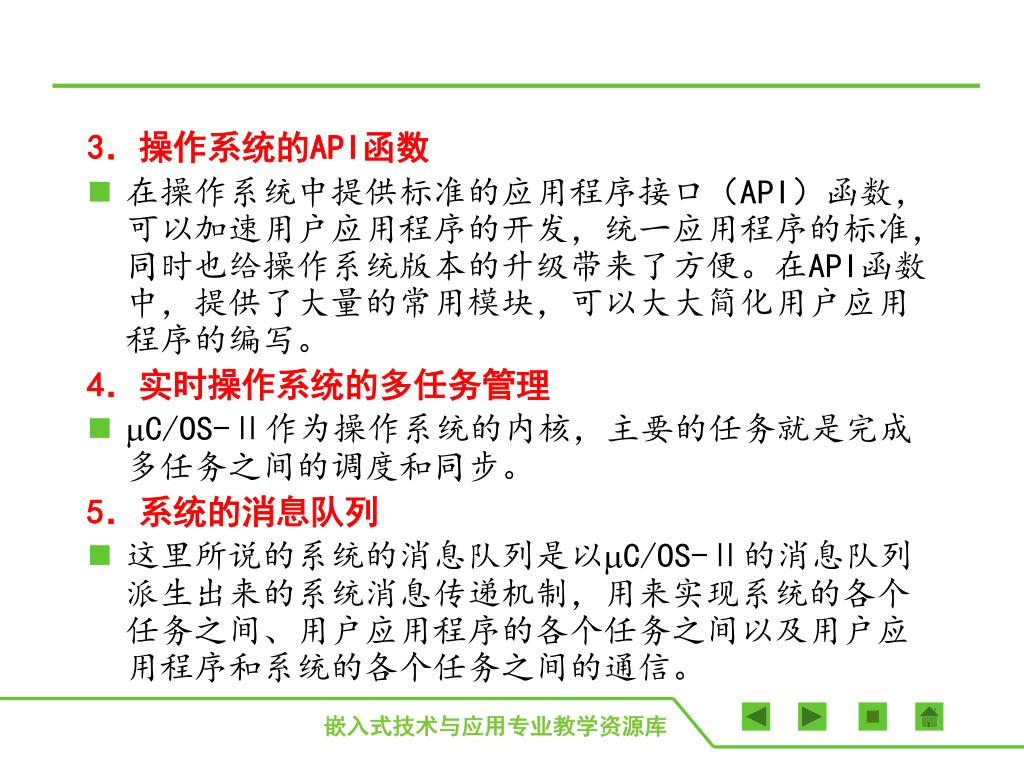 3. 操作系统的API函数

■ 在操作系统中提供标准的应用程序接口（API）函数，可以加速用户应用程序的开发，统一应用程序的标准，同时也给操作系统版本的升级带来了方便。在API函数中，提供了大量的常用模块，可以大大简化用户应用程序的编写。

4. 实时操作系统的多任务管理

■ μC/OS-Ⅱ作为操作系统的内核，主要的任务就是完成多任务之间的调度和同步。

5. 系统的消息队列

■ 这里所说的系统的消息队列是以μC/OS-Ⅱ的消息队列派生出来的系统消息传递机制，用来实现系统的各个任务之间、用户应用程序的各个任务之间以及用户应用程序和系统的各个任务之间的通信。

嵌入式技术与应用专业教学资源库